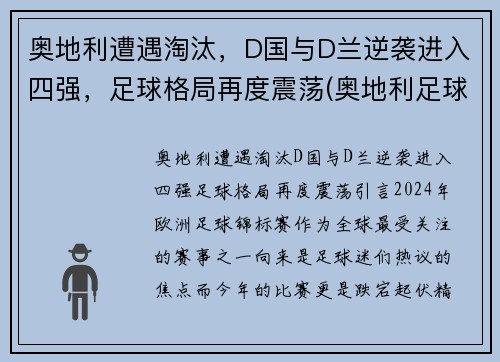 奥地利遭遇淘汰，D国与D兰逆袭进入四强，足球格局再度震荡(奥地利足球

奥地利遭遇淘汰D国与D兰逆袭进入四强足球格局再度震荡引言2024年欧洲足球锦标赛作为全球最受关注的赛事之一向来是足球迷们热议的焦点而今年的比赛更是跌宕起伏精